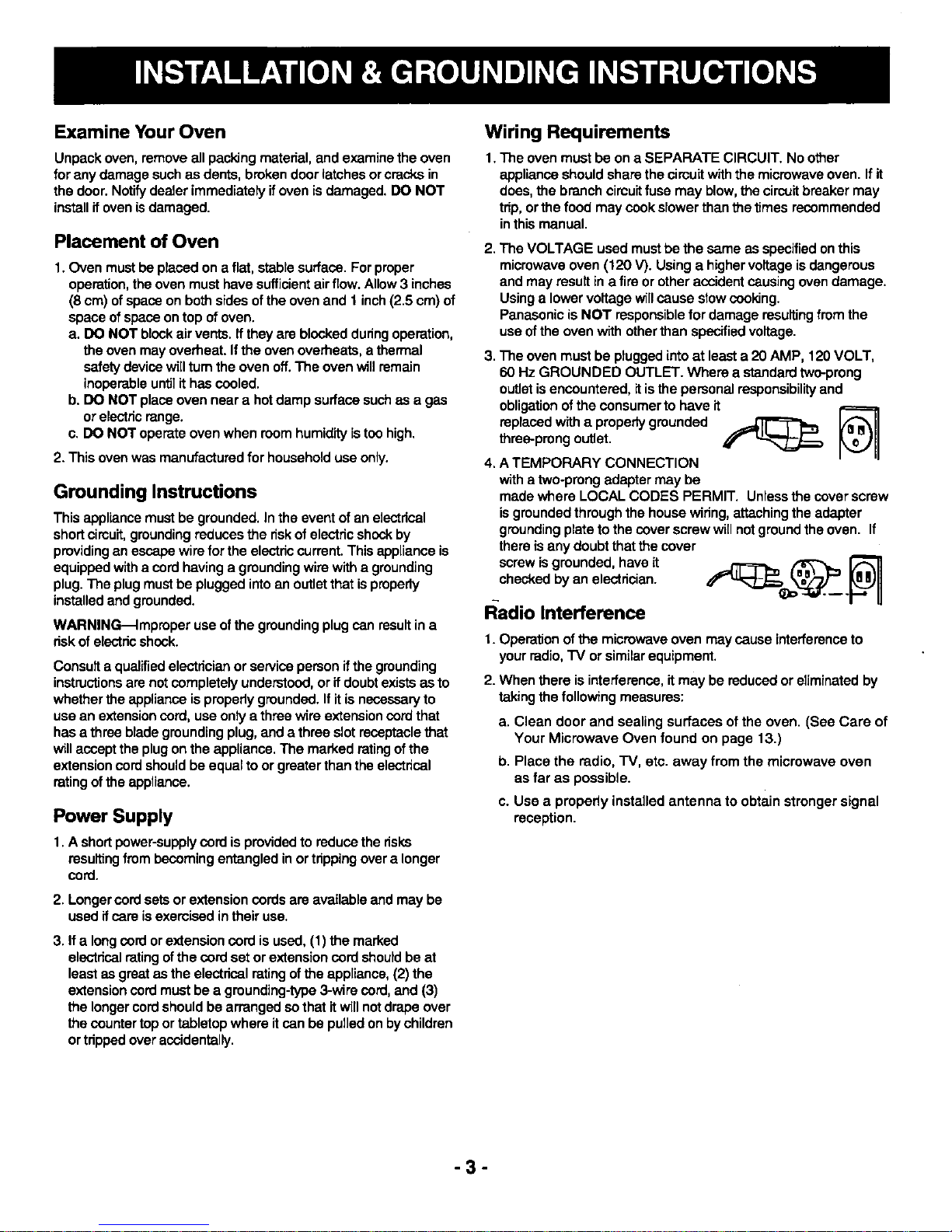 INSTALLATION & GROUNDING INSTRUCTIONS

Examine Your Oven

Unpack oven, remove all packing material, and examine the oven for any damage such as dents, broken door latches or cracks in the door. Notify dealer immediately if oven is damaged. DO NOT install if oven is damaged.

Placement of Oven

1. Oven must be placed on a flat, stable surface. For proper operation, the oven must have sufficient air flow. Allow 3 inches (8 cm) of space on both sides of the oven and 1 inch (2.5 cm) of space of space on top of oven.
a. DO NOT block air vents. If they are blocked during operation, the oven may overheat. If the oven overheats, a thermal safety device will turn the oven off. The oven will remain inoperable until it has cooled.
b. DO NOT place oven near a hot damp surface such as a gas or electric range.
c. DO NOT operate oven when room humidity is too high.
2. This oven was manufactured for household use only.

Grounding Instructions

This appliance must be grounded. In the event of an electrical short circuit, grounding reduces the risk of electric shock by providing an escape wire for the electric current. This appliance is equipped with a cord having a grounding wire with a grounding plug. The plug must be plugged into an outlet that is properly installed and grounded.

WARNING—Improper use of the grounding plug can result in a risk of electric shock.

Consult a qualified electrician or service person if the grounding instructions are not completely understood, or if doubt exists as to whether the appliance is properly grounded. If it is necessary to use an extension cord, use only a three wire extension cord that has a three blade grounding plug, and a three slot receptacle that will accept the plug on the appliance. The marked rating of the extension cord should be equal to or greater than the electrical rating of the appliance.

Power Supply

1. A short power-supply cord is provided to reduce the risks resulting from becoming entangled in or tripping over a longer cord.
2. Longer cord sets or extension cords are available and may be used if care is exercised in their use.
3. If a long cord or extension cord is used, (1) the marked electrical rating of the cord set or extension cord should be at least as great as the electrical rating of the appliance, (2) the extension cord must be a grounding-type 3-wire cord, and (3) the longer cord should be arranged so that it will not drape over the counter top or tabletop where it can be pulled on by children or tripped over accidentally.

Wiring Requirements

1. The oven must be on a SEPARATE CIRCUIT. No other appliance should share the circuit with the microwave oven. If it does, the branch circuit fuse may blow, the circuit breaker may trip, or the food may cook slower than the times recommended in this manual.
2. The VOLTAGE used must be the same as specified on this microwave oven (120 V). Using a higher voltage is dangerous and may result in a fire or other accident causing oven damage. Using a lower voltage will cause slow cooking. Panasonic is NOT responsible for damage resulting from the use of the oven with other than specified voltage.
3. The oven must be plugged into at least a 20 AMP, 120 VOLT, 60 Hz GROUNDED OUTLET. Where a standard two-prong outlet is encountered, it is the personal responsibility and obligation of the consumer to have it replaced with a properly grounded three-prong outlet.
4. A TEMPORARY CONNECTION with a two-prong adapter may be made where LOCAL CODES PERMIT. Unless the cover screw is grounded through the house wiring, attaching the adapter grounding plate to the cover screw will not ground the oven. If there is any doubt that the cover screw is grounded, have it checked by an electrician.

Radio Interference

1. Operation of the microwave oven may cause interference to your radio, TV or similar equipment.
2. When there is interference, it may be reduced or eliminated by taking the following measures:
a. Clean door and sealing surfaces of the oven. (See Care of Your Microwave Oven found on page 13.)
b. Place the radio, TV, etc. away from the microwave oven as far as possible.
c. Use a properly installed antenna to obtain stronger signal reception.

- 3 -